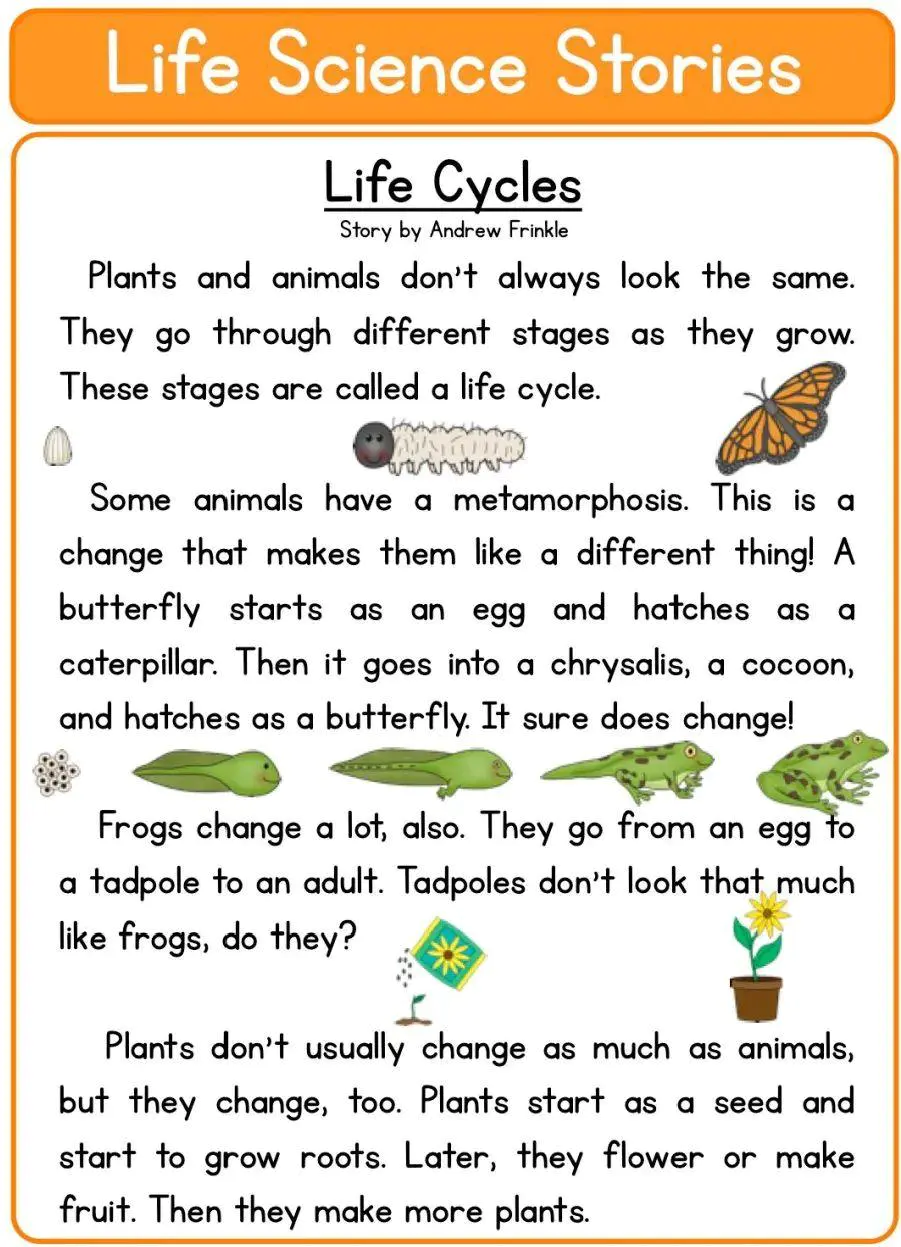 Life Science Stories

Life Cycles

Story by Andrew Frinkle

Plants and animals don't always look the same. They go through different stages as they grow. These stages are called a life cycle.

Some animals have a metamorphosis. This is a change that makes them like a different thing! A butterfly starts as an egg and hatches as a caterpillar. Then it goes into a chrysalis, a cocoon, and hatches as a butterfly. It sure does change!

Frogs change a lot, also. They go from an egg to a tadpole to an adult. Tadpoles don't look that much like frogs, do they?

Plants don't usually change as much as animals, but they change, too. Plants start as a seed and start to grow roots. Later, they flower or make fruit. Then they make more plants.